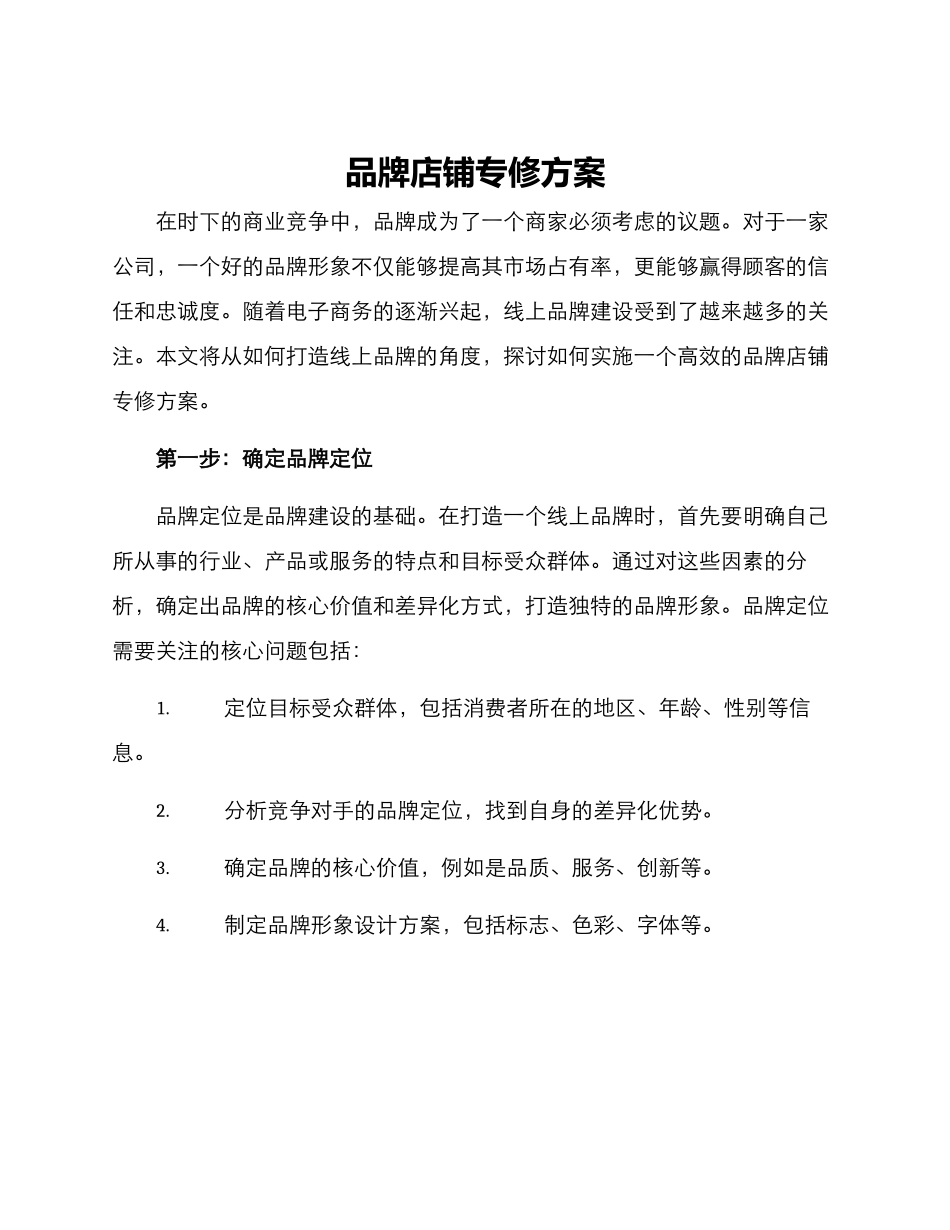 品牌店铺专修方案

在时下的商业竞争中，品牌成为了一个商家必须考虑的议题。对于一家公司，一个好的品牌形象不仅能够提高其市场占有率，更能够赢得顾客的信任和忠诚度。随着电子商务的逐渐兴起，线上品牌建设受到了越来越多的关注。本文将从如何打造线上品牌的角度，探讨如何实施一个高效的品牌店铺专修方案。

第一步：确定品牌定位

品牌定位是品牌建设的基础。在打造一个线上品牌时，首先要明确自己所从事的行业、产品或服务的特点和目标受众群体。通过对这些因素的分析，确定出品牌的核心价值和差异化方式，打造独特的品牌形象。品牌定位需要关注的核心问题包括：

1. 定位目标受众群体，包括消费者所在的地区、年龄、性别等信息。

2. 分析竞争对手的品牌定位，找到自身的差异化优势。

3. 确定品牌的核心价值，例如是品质、服务、创新等。

4. 制定品牌形象设计方案，包括标志、色彩、字体等。